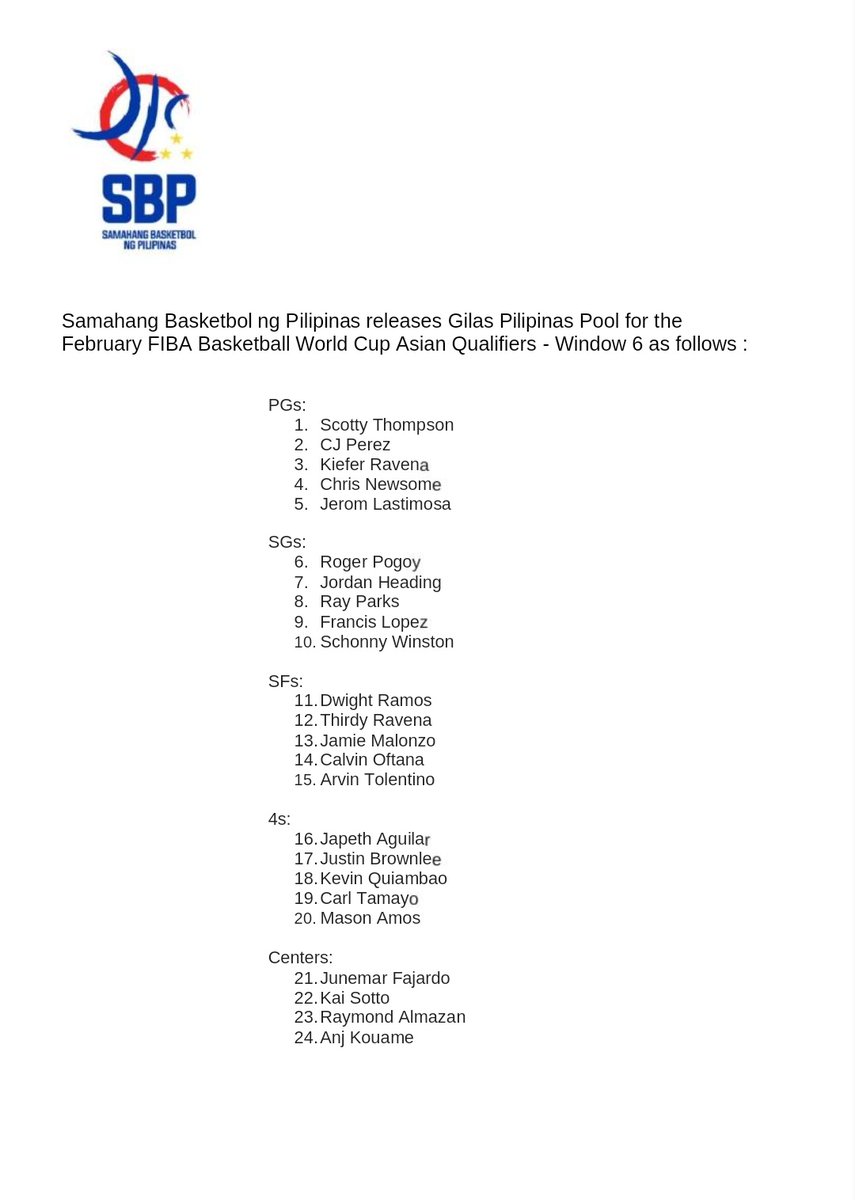 SBP
SAMAHANG BASKETBOL NG PILIPINAS

Samahang Basketbol ng Pilipinas releases Gilas Pilipinas Pool for the February FIBA Basketball World Cup Asian Qualifiers - Window 6 as follows :

PGs:
1. Scotty Thompson
2. CJ Perez
3. Kiefer Ravena
4. Chris Newsome
5. Jerom Lastimosa

SGs:
6. Roger Pogoy
7. Jordan Heading
8. Ray Parks
9. Francis Lopez
10. Schonny Winston

SFs:
11. Dwight Ramos
12. Thirdy Ravena
13. Jamie Malonzo
14. Calvin Oftana
15. Arvin Tolentino

4s:
16. Japeth Aguilar
17. Justin Brownlee
18. Kevin Quiambao
19. Carl Tamayo
20. Mason Amos

Centers:
21. Junemar Fajardo
22. Kai Sotto
23. Raymond Almazan
24. Anj Kouame